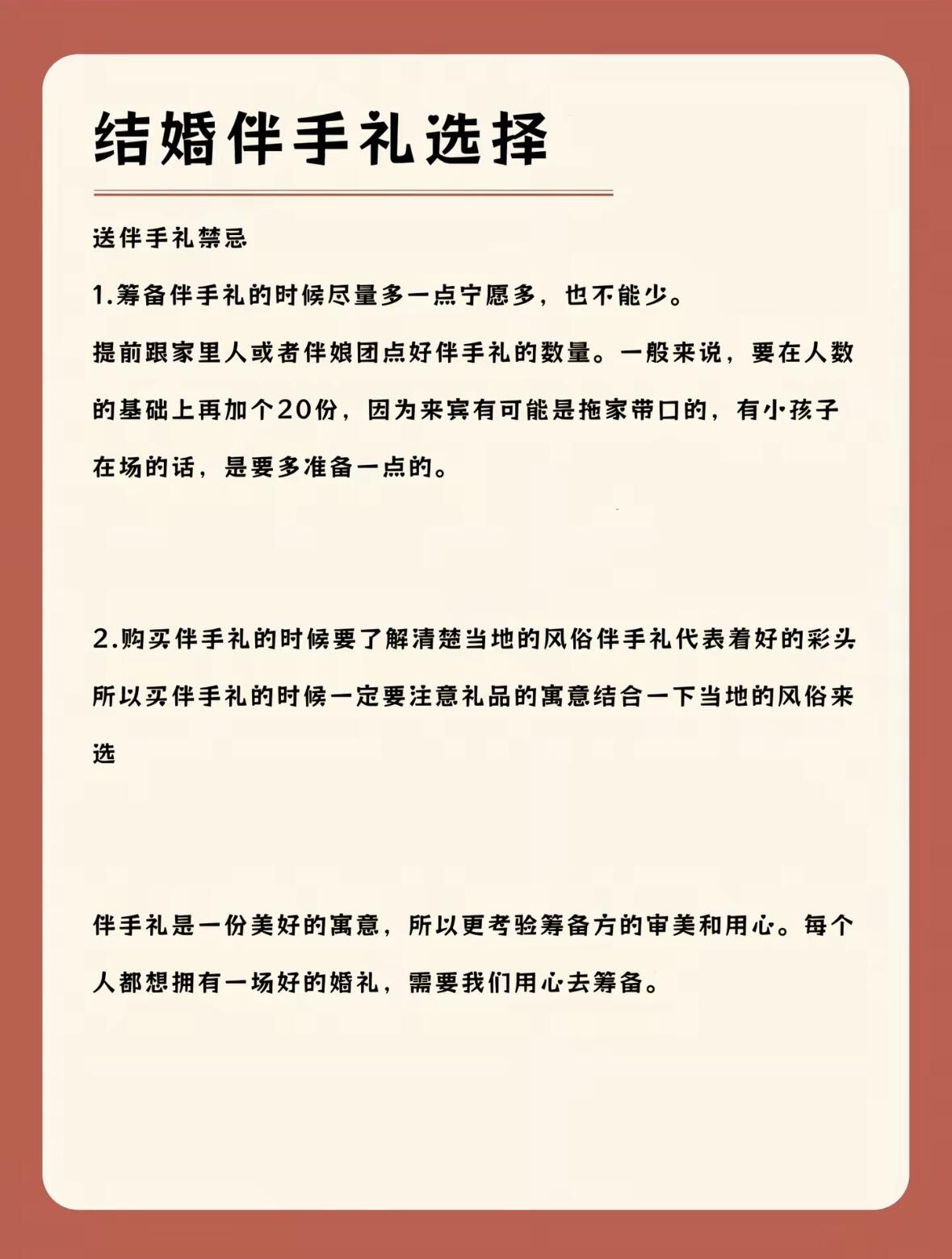 结婚伴手礼选择

送伴手礼禁忌

1.筹备伴手礼的时候尽量多一点宁愿多，也不能少。

提前跟家里人或者伴娘团点好伴手礼的数量。一般来说，要在人数的基础上再加个20份，因为来宾有可能是拖家带口的，有小孩子在场的话，是要多准备一点的。

2.购买伴手礼的时候要了解清楚当地的风俗伴手礼代表着好的彩头所以买伴手礼的时候一定要注意礼品的寓意结合一下当地的风俗来选

伴手礼是一份美好的寓意，所以更考验筹备方的审美和用心。每个人都想拥有一场好的婚礼，需要我们用心去筹备。